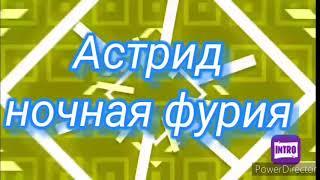 Астрид ночная фурия

INTRO

PowerDirector